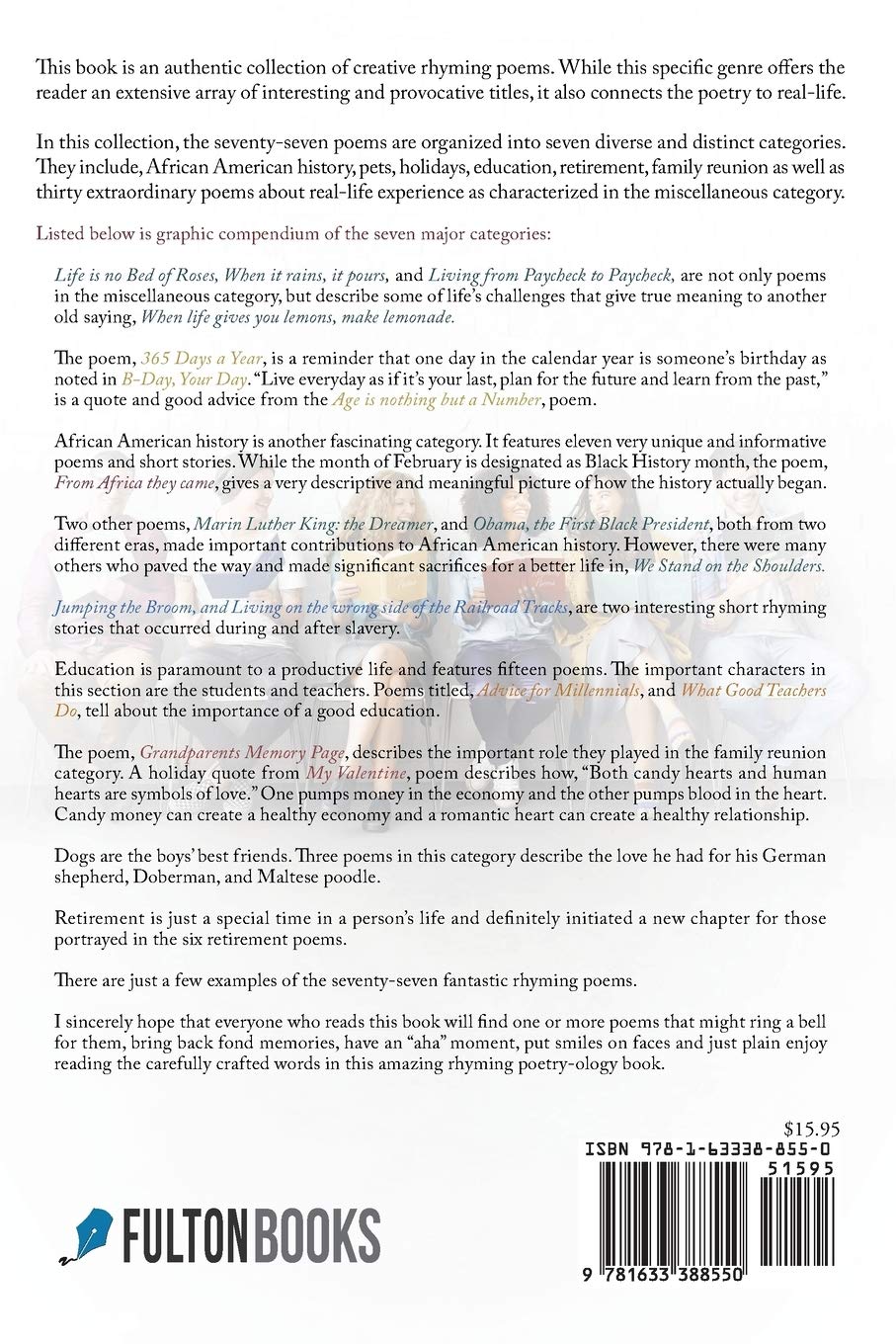 This book is an authentic collection of creative rhyming poems. While this specific genre offers the reader an extensive array of interesting and provocative titles, it also connects the poetry to real-life.

In this collection, the seventy-seven poems are organized into seven diverse and distinct categories. They include, African American history, pets, holidays, education, retirement, family reunion as well as thirty extraordinary poems about real-life experience as characterized in the miscellaneous category.

Listed below is graphic compendium of the seven major categories:

Life is no Bed of Roses, When it rains, it pours, and Living from Paycheck to Paycheck, are not only poems in the miscellaneous category, but describe some of life's challenges that give true meaning to another old saying, When life gives you lemons, make lemonade.

The poem, 365 Days a Year, is a reminder that one day in the calendar year is someone's birthday as noted in B-Day, Your Day. "Live everyday as if it's your last, plan for the future and learn from the past," is a quote and good advice from the Age is nothing but a Number, poem.

African American history is another fascinating category. It features eleven very unique and informative poems and short stories. While the month of February is designated as Black History month, the poem, From Africa they came, gives a very descriptive and meaningful picture of how the history actually began.

Two other poems, Marin Luther King: the Dreamer, and Obama, the First Black President, both from two different eras, made important contributions to African American history. However, there were many others who paved the way and made significant sacrifices for a better life in, We Stand on the Shoulders.

Jumping the Broom, and Living on the wrong side of the Railroad Tracks, are two interesting short rhyming stories that occurred during and after slavery.

Education is paramount to a productive life and features fifteen poems. The important characters in this section are the students and teachers. Poems titled, Advice for Millennials, and What Good Teachers Do, tell about the importance of a good education.

The poem, Grandparents Memory Page, describes the important role they played in the family reunion category. A holiday quote from My Valentine, poem describes how, "Both candy hearts and human hearts are symbols of love." One pumps money in the economy and the other pumps blood in the heart. Candy money can create a healthy economy and a romantic heart can create a healthy relationship.

Dogs are the boys' best friends. Three poems in this category describe the love he had for his German shepherd, Doberman, and Maltese poodle.

Retirement is just a special time in a person's life and definitely initiated a new chapter for those portrayed in the six retirement poems.

There are just a few examples of the seventy-seven fantastic rhyming poems.

I sincerely hope that everyone who reads this book will find one or more poems that might ring a bell for them, bring back fond memories, have an "aha" moment, put smiles on faces and just plain enjoy reading the carefully crafted words in this amazing rhyming poetry-ology book.

$15.95

ISBN 978-1-63338-855-0

51595

FULTON BOOKS

9 781633 388550